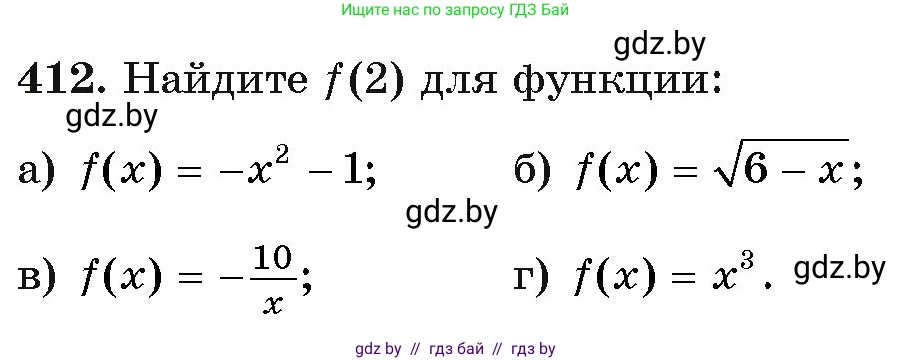 Ищите нас по запросу ГДЗ Бай

gdz.by

412. Найдите $f(2)$ для функции:

gdz.by

а) $f(x) = -x^2 - 1$; б) $f(x) = \sqrt{6 - x}$;

gdz.by

в) $f(x) = -\frac{10}{x}$; г) $f(x) = x^3$. gdz.by

gdz by // гдз бай // гдз by